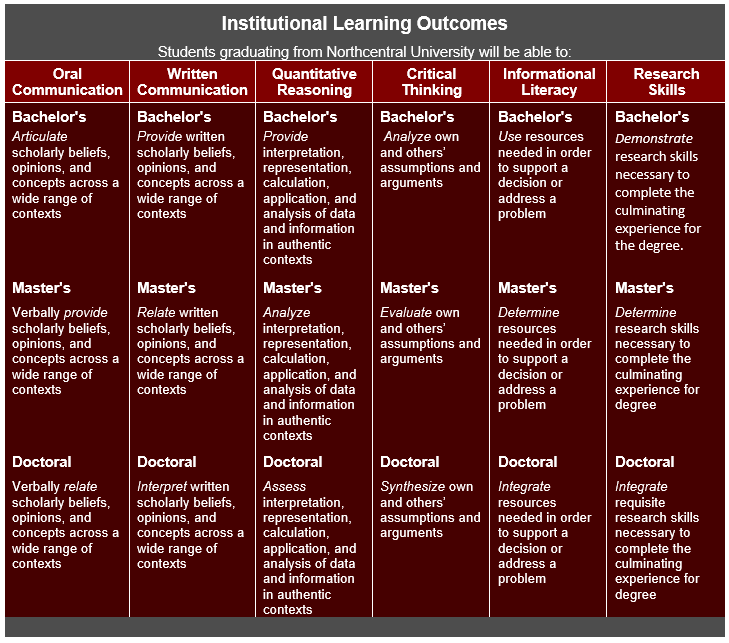 Institutional Learning Outcomes

Students graduating from Northcentral University will be able to:

| Oral Communication | Written Communication | Quantitative Reasoning | Critical Thinking | Informational Literacy | Research Skills |
|---|---|---|---|---|---|
| Bachelor's Articulate scholarly beliefs, opinions, and concepts across a wide range of contexts | Bachelor's Provide written scholarly beliefs, opinions, and concepts across a wide range of contexts | Bachelor's Provide interpretation, representation, calculation, application, and analysis of data and information in authentic contexts | Bachelor's Analyze own and others' assumptions and arguments | Bachelor's Use resources needed in order to support a decision or address a problem | Bachelor's Demonstrate research skills necessary to complete the culminating experience for the degree. |
| Master's Verbally provide scholarly beliefs, opinions, and concepts across a wide range of contexts | Master's Relate written scholarly beliefs, opinions, and concepts across a wide range of contexts | Master's Analyze interpretation, representation, calculation, application, and analysis of data and information in authentic contexts | Master's Evaluate own and others' assumptions and arguments | Master's Determine resources needed in order to support a decision or address a problem | Master's Determine research skills necessary to complete the culminating experience for degree |
| Doctoral Verbally relate scholarly beliefs, opinions, and concepts across a wide range of contexts | Doctoral Interpret written scholarly beliefs, opinions, and concepts across a wide range of contexts | Doctoral Assess interpretation, representation, calculation, application, and analysis of data and information in authentic contexts | Doctoral Synthesize own and others' assumptions and arguments | Doctoral Integrate resources needed in order to support a decision or address a problem | Doctoral Integrate requisite research skills necessary to complete the culminating experience for degree |